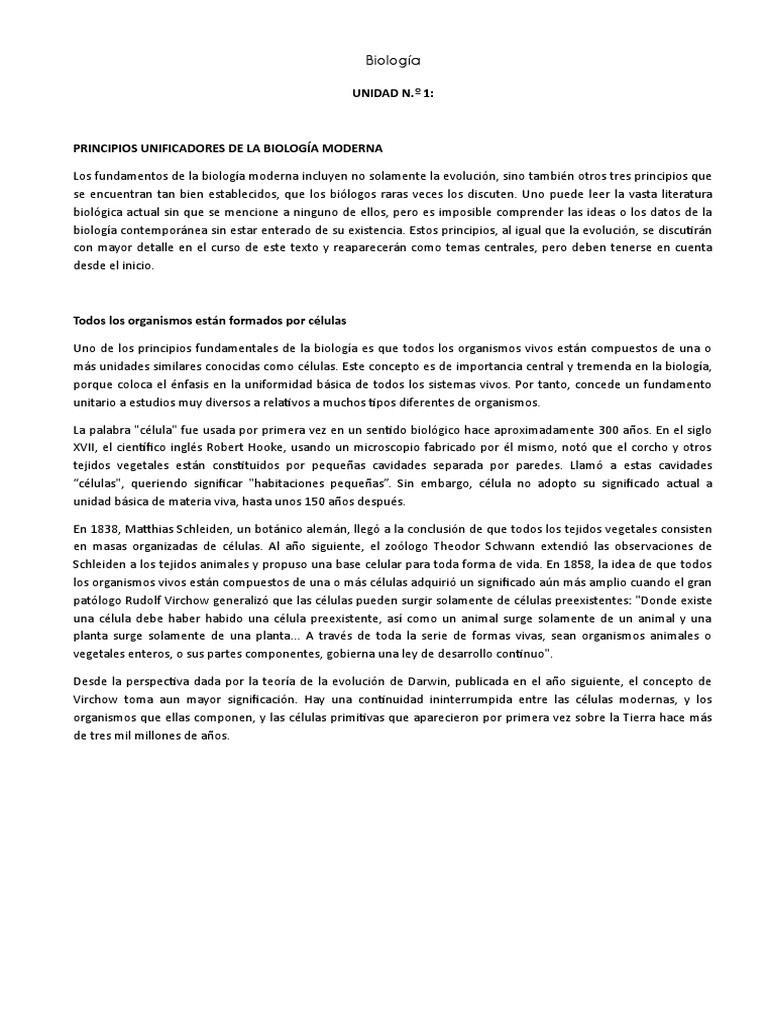 Biología

UNIDAD N.º 1:

PRINCIPIOS UNIFICADORES DE LA BIOLOGÍA MODERNA

Los fundamentos de la biología moderna incluyen no solamente la evolución, sino también otros tres principios que se encuentran tan bien establecidos, que los biólogos raras veces los discuten. Uno puede leer la vasta literatura biológica actual sin que se mencione a ninguno de ellos, pero es imposible comprender las ideas o los datos de la biología contemporánea sin estar enterado de su existencia. Estos principios, al igual que la evolución, se discutirán con mayor detalle en el curso de este texto y reaparecerán como temas centrales, pero deben tenerse en cuenta desde el inicio.

Todos los organismos están formados por células

Uno de los principios fundamentales de la biología es que todos los organismos vivos están compuestos de una o más unidades similares conocidas como células. Este concepto es de importancia central y tremenda en la biología, porque coloca el énfasis en la uniformidad básica de todos los sistemas vivos. Por tanto, concede un fundamento unitario a estudios muy diversos a relativos a muchos tipos diferentes de organismos.

La palabra "célula" fue usada por primera vez en un sentido biológico hace aproximadamente 300 años. En el siglo XVII, el científico inglés Robert Hooke, usando un microscopio fabricado por él mismo, notó que el corcho y otros tejidos vegetales están constituidos por pequeñas cavidades separada por paredes. Llamó a estas cavidades "células", queriendo significar "habitaciones pequeñas". Sin embargo, célula no adopto su significado actual a unidad básica de materia viva, hasta unos 150 años después.

En 1838, Matthias Schleiden, un botánico alemán, llegó a la conclusión de que todos los tejidos vegetales consisten en masas organizadas de células. Al año siguiente, el zoólogo Theodor Schwann extendió las observaciones de Schleiden a los tejidos animales y propuso una base celular para toda forma de vida. En 1858, la idea de que todos los organismos vivos están compuestos de una o más células adquirió un significado aún más amplio cuando el gran patólogo Rudolf Virchow generalizó que las células pueden surgir solamente de células preexistentes: "Donde existe una célula debe haber habido una célula preexistente, así como un animal surge solamente de un animal y una planta surge solamente de una planta... A través de toda la serie de formas vivas, sean organismos animales o vegetales enteros, o sus partes componentes, gobierna una ley de desarrollo continuo".

Desde la perspectiva dada por la teoría de la evolución de Darwin, publicada en el año siguiente, el concepto de Virchow toma aun mayor significación. Hay una continuidad ininterrumpida entre las células modernas, y los organismos que ellas componen, y las células primitivas que aparecieron por primera vez sobre la Tierra hace más de tres mil millones de años.